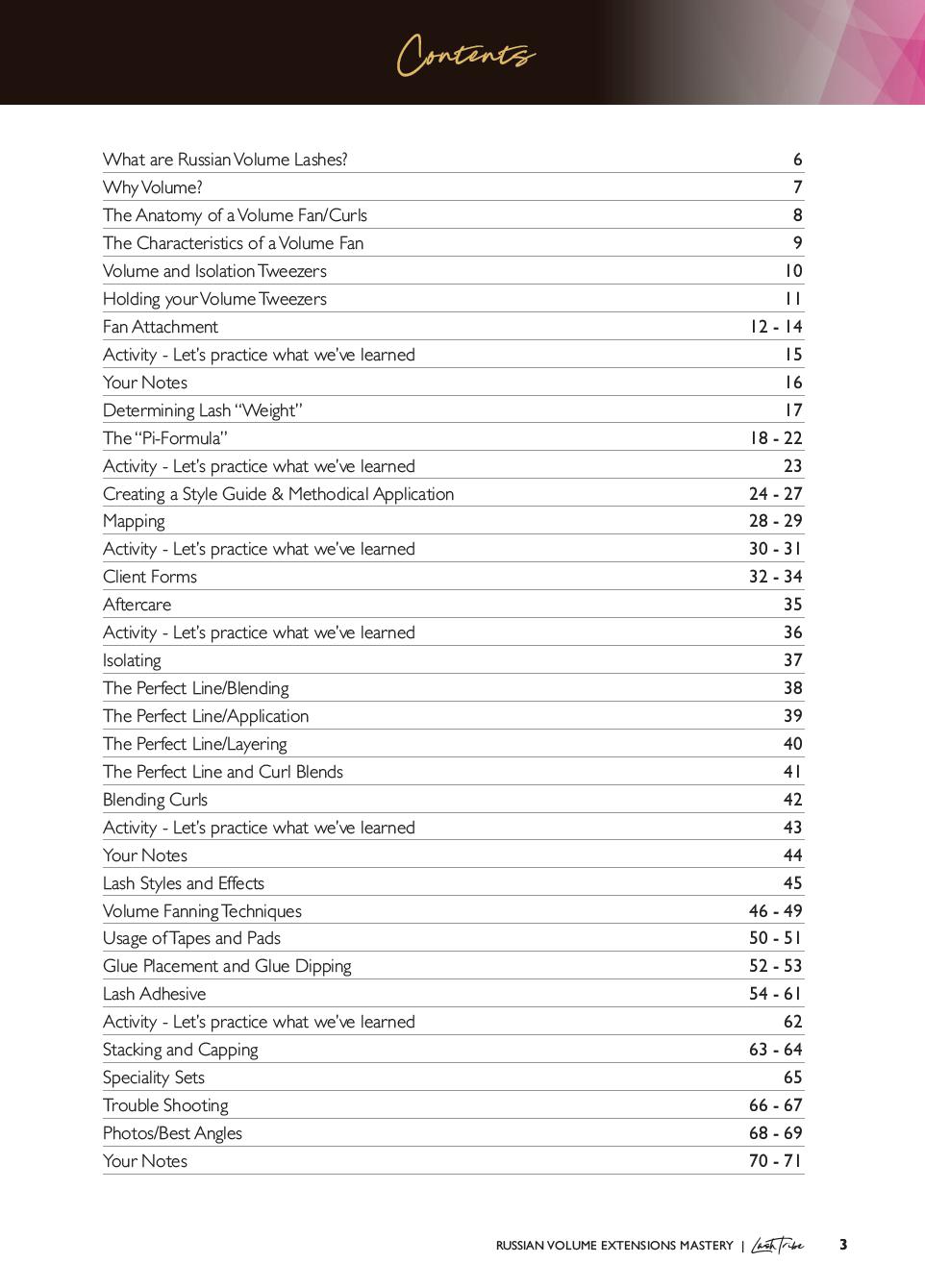 Contents

| | |
|---|---|
| What are Russian Volume Lashes? | 6 |
| Why Volume? | 7 |
| The Anatomy of a Volume Fan/Curls | 8 |
| The Characteristics of a Volume Fan | 9 |
| Volume and Isolation Tweezers | 10 |
| Holding your Volume Tweezers | 11 |
| Fan Attachment | 12 - 14 |
| Activity - Let's practice what we've learned | 15 |
| Your Notes | 16 |
| Determining Lash "Weight" | 17 |
| The "Pi-Formula" | 18 - 22 |
| Activity - Let's practice what we've learned | 23 |
| Creating a Style Guide & Methodical Application | 24 - 27 |
| Mapping | 28 - 29 |
| Activity - Let's practice what we've learned | 30 - 31 |
| Client Forms | 32 - 34 |
| Aftercare | 35 |
| Activity - Let's practice what we've learned | 36 |
| Isolating | 37 |
| The Perfect Line/Blending | 38 |
| The Perfect Line/Application | 39 |
| The Perfect Line/Layering | 40 |
| The Perfect Line and Curl Blends | 41 |
| Blending Curls | 42 |
| Activity - Let's practice what we've learned | 43 |
| Your Notes | 44 |
| Lash Styles and Effects | 45 |
| Volume Fanning Techniques | 46 - 49 |
| Usage of Tapes and Pads | 50 - 51 |
| Glue Placement and Glue Dipping | 52 - 53 |
| Lash Adhesive | 54 - 61 |
| Activity - Let's practice what we've learned | 62 |
| Stacking and Capping | 63 - 64 |
| Speciality Sets | 65 |
| Trouble Shooting | 66 - 67 |
| Photos/Best Angles | 68 - 69 |
| Your Notes | 70 - 71 |

RUSSIAN VOLUME EXTENSIONS MASTERY | Lash Tribe 3